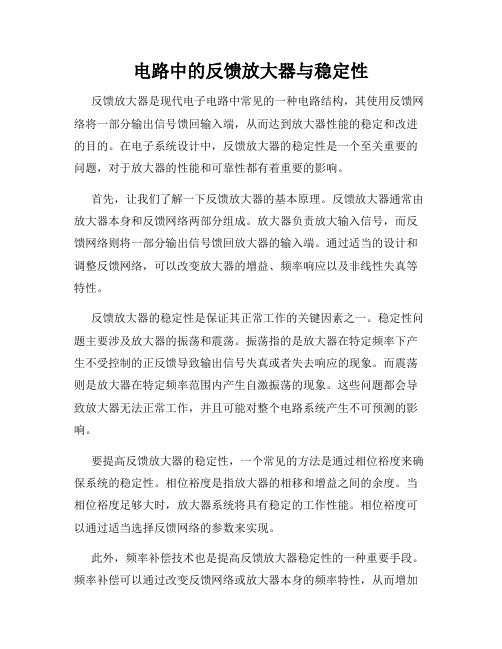 电路中的反馈放大器与稳定性

反馈放大器是现代电子电路中常见的一种电路结构，其使用反馈网络将一部分输出信号馈回输入端，从而达到放大器性能的稳定和改进的目的。在电子系统设计中，反馈放大器的稳定性是一个至关重要的问题，对于放大器的性能和可靠性都有着重要的影响。

首先，让我们了解一下反馈放大器的基本原理。反馈放大器通常由放大器本身和反馈网络两部分组成。放大器负责放大输入信号，而反馈网络则将一部分输出信号馈回放大器的输入端。通过适当的设计和调整反馈网络，可以改变放大器的增益、频率响应以及非线性失真等特性。

反馈放大器的稳定性是保证其正常工作的关键因素之一。稳定性问题主要涉及放大器的振荡和震荡。振荡指的是放大器在特定频率下产生不受控制的正反馈导致输出信号失真或者失去响应的现象。而震荡则是放大器在特定频率范围内产生自激振荡的现象。这些问题都会导致放大器无法正常工作，并且可能对整个电路系统产生不可预测的影响。

要提高反馈放大器的稳定性，一个常见的方法是通过相位裕度来确保系统的稳定性。相位裕度是指放大器的相移和增益之间的余度。当相位裕度足够大时，放大器系统将具有稳定的工作性能。相位裕度可以通过适当选择反馈网络的参数来实现。

此外，频率补偿技术也是提高反馈放大器稳定性的一种重要手段。频率补偿可以通过改变反馈网络或放大器本身的频率特性，从而增加